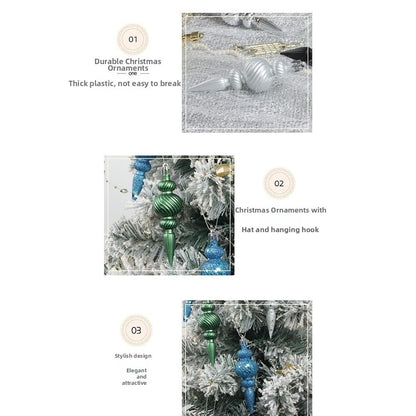 01

Durable Christmas Ornaments
one

Thick plastic, not easy to break

02

Christmas Ornaments with

Hat and hanging hook

03

Stylish design

Elegant and attractive